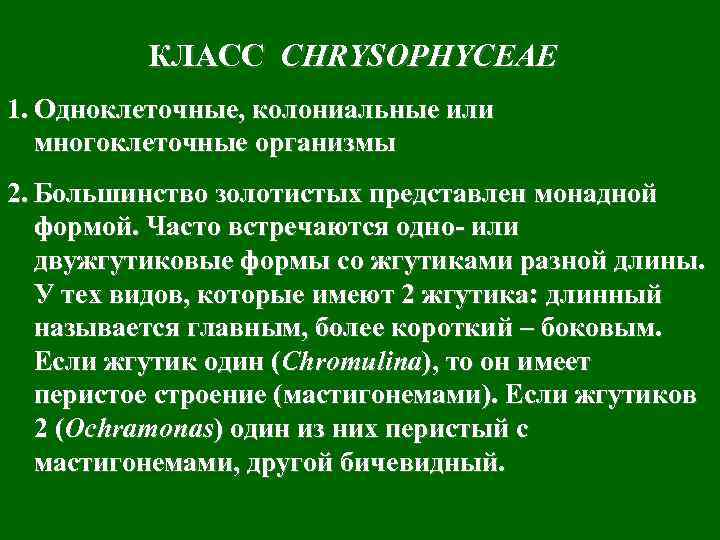 КЛАСС CHRYSOPHYCEAE

1. Одноклеточные, колониальные или многоклеточные организмы

2. Большинство золотистых представлен монадной формой. Часто встречаются одно- или двужгутиковые формы со жгутиками разной длины. У тех видов, которые имеют 2 жгутика: длинный называется главным, более короткий – боковым. Если жгутик один (Chromulina), то он имеет перистое строение (мастигонемами). Если жгутиков 2 (Ochramonas) один из них перистый с мастигонемами, другой бичевидный.